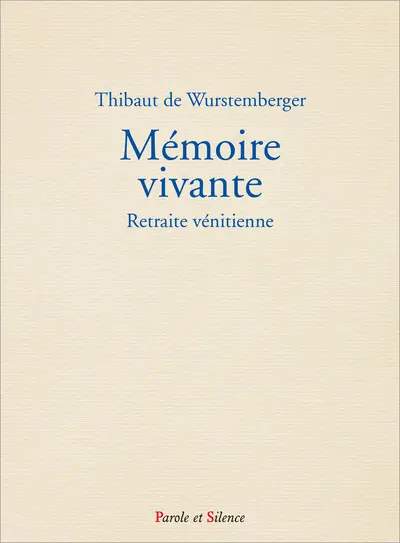 Thibaut de Wurstemberger

Mémoire vivante

Retraite vénitienne

Parole et Silence